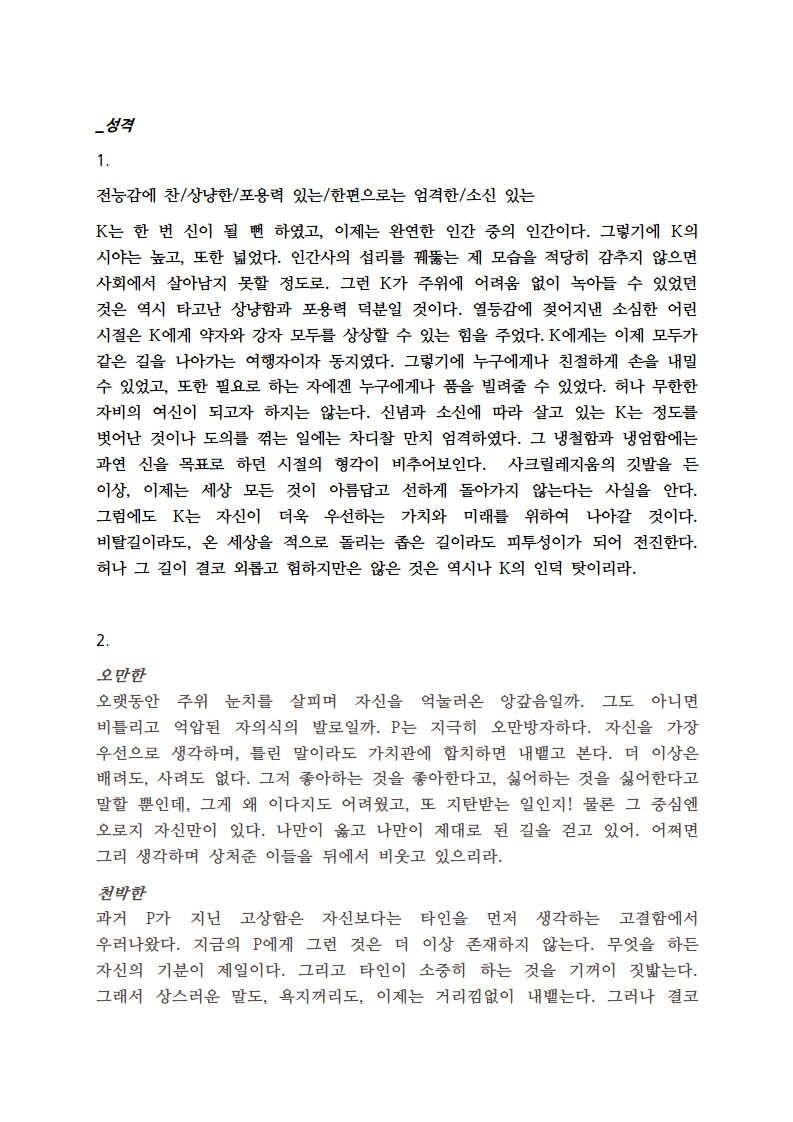 _성격

1.

전능감에 찬/상냥한/포용력 있는/한편으로는 엄격한/소신 있는

K는 한 번 신이 될 뻔 하였고, 이제는 완연한 인간 중의 인간이다. 그렇기에 K의 시야는 높고, 또한 넓었다. 인간사의 섭리를 꿰뚫는 제 모습을 적당히 감추지 않으면 사회에서 살아남지 못할 정도로. 그런 K가 주위에 어려움 없이 녹아들 수 있었던 것은 역시 타고난 상냥함과 포용력 덕분일 것이다. 열등감에 젖어지낸 소심한 어린 시절은 K에게 약자와 강자 모두를 상상할 수 있는 힘을 주었다. K에게는 이제 모두가 같은 길을 나아가는 여행자이자 동지였다. 그렇기에 누구에게나 친절하게 손을 내밀 수 있었고, 또한 필요로 하는 자에겐 누구에게나 품을 빌려줄 수 있었다. 허나 무한한 자비의 여신이 되고자 하지는 않는다. 신념과 소신에 따라 살고 있는 K는 정도를 벗어난 것이나 도의를 꺾는 일에는 차디찰 만치 엄격하였다. 그 냉철함과 냉엄함에는 과연 신을 목표로 하던 시절의 형각이 비추어보인다. 사크릴레지움의 깃발을 든 이상, 이제는 세상 모든 것이 아름답고 선하게 돌아가지 않는다는 사실을 안다. 그럼에도 K는 자신이 더욱 우선하는 가치와 미래를 위하여 나아갈 것이다. 비탈길이라도, 온 세상을 적으로 돌리는 좁은 길이라도 피투성이가 되어 전진한다. 허나 그 길이 결코 외롭고 험하지만은 않은 것은 역시나 K의 인덕 탓이리라.

2.

오만한
오랫동안 주위 눈치를 살피며 자신을 억눌러온 앙갚음일까. 그도 아니면 비틀리고 억압된 자의식의 발로일까. P는 지극히 오만방자하다. 자신을 가장 우선으로 생각하며, 틀린 말이라도 가치관에 합치하면 내뱉고 본다. 더 이상은 배려도, 사려도 없다. 그저 좋아하는 것을 좋아한다고, 싫어하는 것을 싫어한다고 말할 뿐인데, 그게 왜 이다지도 어려웠고, 또 지탄받는 일인지! 물론 그 중심엔 오로지 자신만이 있다. 나만이 옳고 나만이 제대로 된 길을 걷고 있어. 어쩌면 그리 생각하며 상처준 이들을 뒤에서 비웃고 있으리라.

천박한
과거 P가 지닌 고상함은 자신보다는 타인을 먼저 생각하는 고결함에서 우러나왔다. 지금의 P에게 그런 것은 더 이상 존재하지 않는다. 무엇을 하든 자신의 기분이 제일이다. 그리고 타인이 소중히 하는 것을 기꺼이 짓밟는다. 그래서 상스러운 말도, 욕지꺼리도, 이제는 거리낌없이 내뱉는다. 그러나 결코